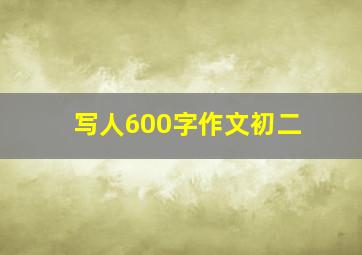 写人600字作文初二